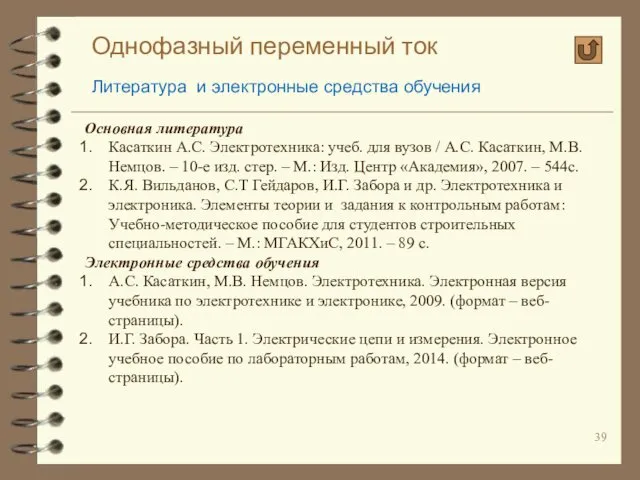 Однофазный переменный ток

Литература и электронные средства обучения

Основная литература
1. Касаткин А.С. Электротехника: учеб. для вузов / А.С. Касаткин, М.В. Немцов. – 10-е изд. стер. – М.: Изд. Центр «Академия», 2007. – 544с.
2. К.Я. Вильданов, С.Т Гейдаров, И.Г. Забора и др. Электротехника и электроника. Элементы теории и задания к контрольным работам: Учебно-методическое пособие для студентов строительных специальностей. – М.: МГАКХиС, 2011. – 89 с.

Электронные средства обучения
1. А.С. Касаткин, М.В. Немцов. Электротехника. Электронная версия учебника по электротехнике и электронике, 2009. (формат – веб-страницы).
2. И.Г. Забора. Часть 1. Электрические цепи и измерения. Электронное учебное пособие по лабораторным работам, 2014. (формат – веб-страницы).

39